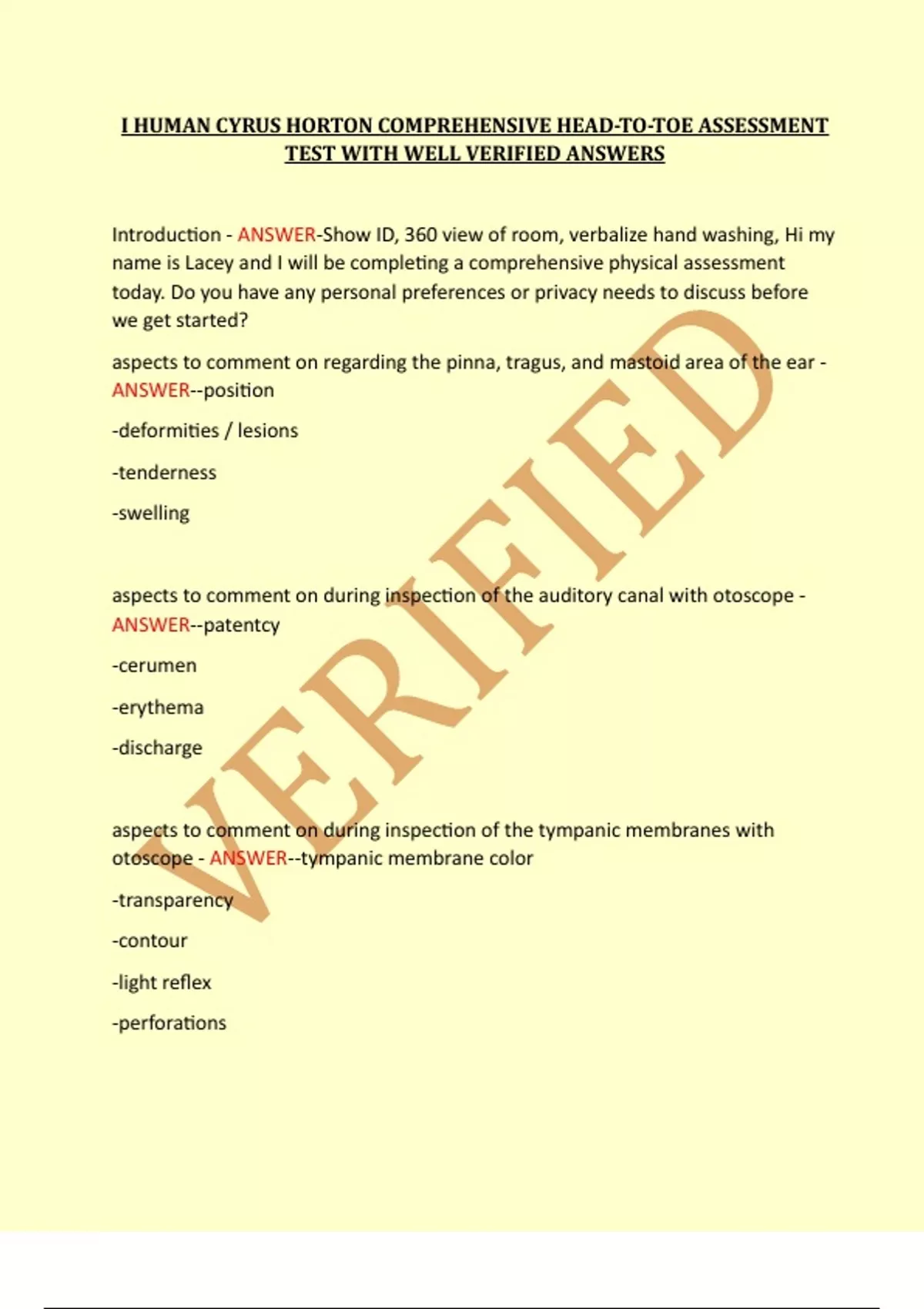 I HUMAN CYRUS HORTON COMPREHENSIVE HEAD-TO-TOE ASSESSMENT TEST WITH WELL VERIFIED ANSWERS

Introduction - ANSWER-Show ID, 360 view of room, verbalize hand washing, Hi my name is Lacey and I will be completing a comprehensive physical assessment today. Do you have any personal preferences or privacy needs to discuss before we get started?

aspects to comment on regarding the pinna, tragus, and mastoid area of the ear - ANSWER--position

-deformities / lesions

-tenderness

-swelling

aspects to comment on during inspection of the auditory canal with otoscope - ANSWER--patentcy

-cerumen

-erythema

-discharge

aspects to comment on during inspection of the tympanic membranes with otoscope - ANSWER--tympanic membrane color

-transparency

-contour

-light reflex

-perforations

VERIFIED